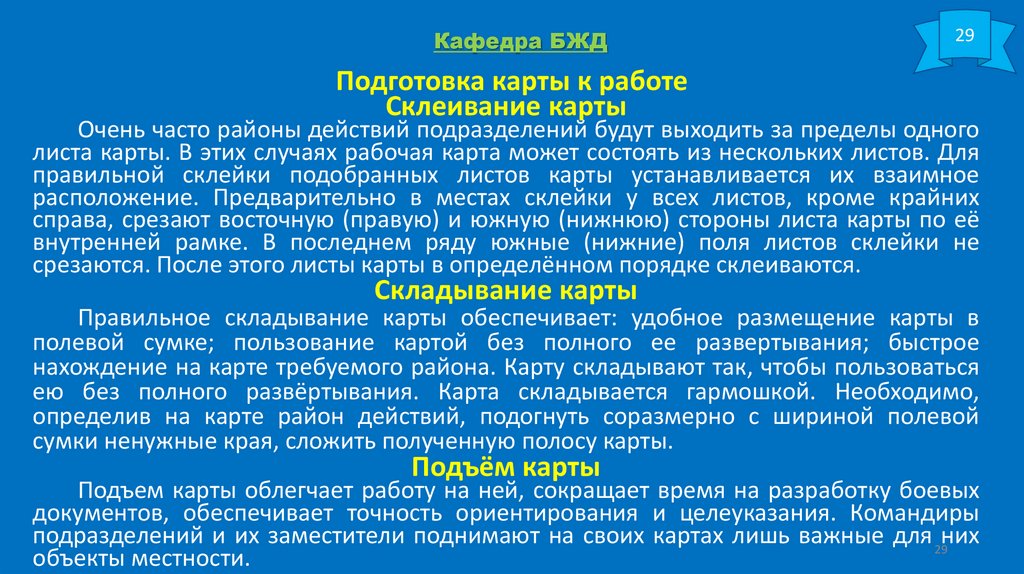 Кафедра БЖД

29

Подготовка карты к работе
Склеивание карты

Очень часто районы действий подразделений будут выходить за пределы одного листа карты. В этих случаях рабочая карта может состоять из нескольких листов. Для правильной склейки подобранных листов карты устанавливается их взаимное расположение. Предварительно в местах склейки у всех листов, кроме крайних справа, срезают восточную (правую) и южную (нижнюю) стороны листа карты по её внутренней рамке. В последнем ряду южные (нижние) поля листов склейки не срезаются. После этого листы карты в определённом порядке склеиваются.

Складывание карты

Правильное складывание карты обеспечивает: удобное размещение карты в полевой сумке; пользование картой без полного ее развертывания; быстрое нахождение на карте требуемого района. Карту складывают так, чтобы пользоваться ею без полного развёртывания. Карта складывается гармошкой. Необходимо, определив на карте район действий, подогнуть соразмерно с шириной полевой сумки ненужные края, сложить полученную полосу карты.

Подъём карты

Подъем карты облегчает работу на ней, сокращает время на разработку боевых документов, обеспечивает точность ориентирования и целеуказания. Командиры подразделений и их заместители поднимают на своих картах лишь важные для них объекты местности.

29